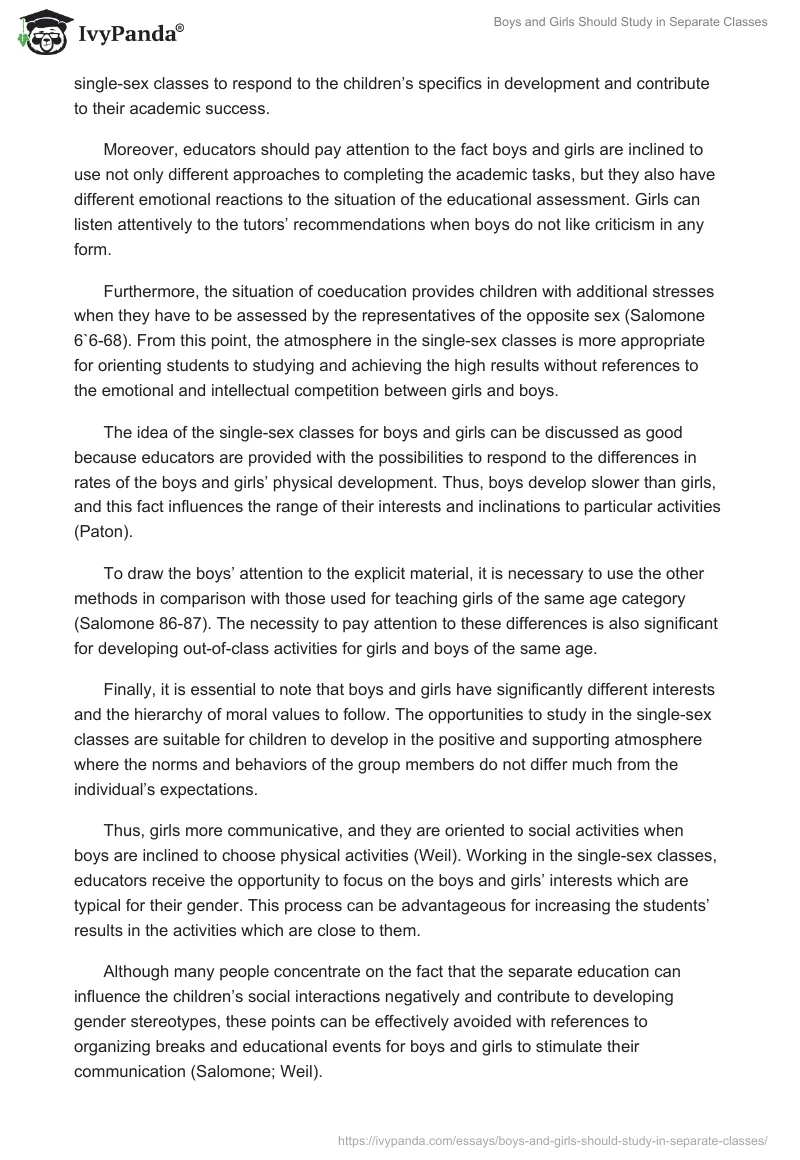 IvyPanda®

Boys and Girls Should Study in Separate Classes

single-sex classes to respond to the children's specifics in development and contribute to their academic success.

Moreover, educators should pay attention to the fact boys and girls are inclined to use not only different approaches to completing the academic tasks, but they also have different emotional reactions to the situation of the educational assessment. Girls can listen attentively to the tutors' recommendations when boys do not like criticism in any form.

Furthermore, the situation of coeducation provides children with additional stresses when they have to be assessed by the representatives of the opposite sex (Salomone 6`6-68). From this point, the atmosphere in the single-sex classes is more appropriate for orienting students to studying and achieving the high results without references to the emotional and intellectual competition between girls and boys.

The idea of the single-sex classes for boys and girls can be discussed as good because educators are provided with the possibilities to respond to the differences in rates of the boys and girls' physical development. Thus, boys develop slower than girls, and this fact influences the range of their interests and inclinations to particular activities (Paton).

To draw the boys' attention to the explicit material, it is necessary to use the other methods in comparison with those used for teaching girls of the same age category (Salomone 86-87). The necessity to pay attention to these differences is also significant for developing out-of-class activities for girls and boys of the same age.

Finally, it is essential to note that boys and girls have significantly different interests and the hierarchy of moral values to follow. The opportunities to study in the single-sex classes are suitable for children to develop in the positive and supporting atmosphere where the norms and behaviors of the group members do not differ much from the individual's expectations.

Thus, girls more communicative, and they are oriented to social activities when boys are inclined to choose physical activities (Weil). Working in the single-sex classes, educators receive the opportunity to focus on the boys and girls' interests which are typical for their gender. This process can be advantageous for increasing the students' results in the activities which are close to them.

Although many people concentrate on the fact that the separate education can influence the children's social interactions negatively and contribute to developing gender stereotypes, these points can be effectively avoided with references to organizing breaks and educational events for boys and girls to stimulate their communication (Salomone; Weil).

https://ivypanda.com/essays/boys-and-girls-should-study-in-separate-classes/